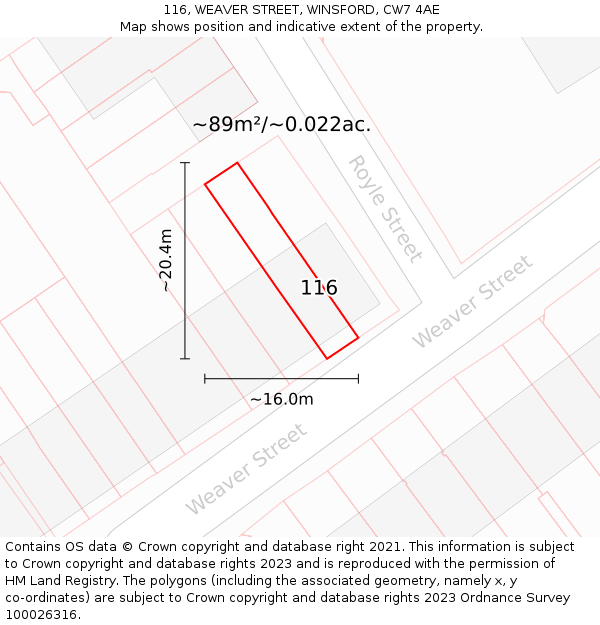 116, WEAVER STREET, WINSFORD, CW7 4AE
Map shows position and indicative extent of the property.

~89m²/~0.022ac.

Royle Street

~20.4m

116

Weaver Street

~16.0m

Weaver Street

Contains OS data © Crown copyright and database right 2021. This information is subject to Crown copyright and database rights 2023 and is reproduced with the permission of HM Land Registry. The polygons (including the associated geometry, namely x, y co-ordinates) are subject to Crown copyright and database rights 2023 Ordnance Survey 100026316.